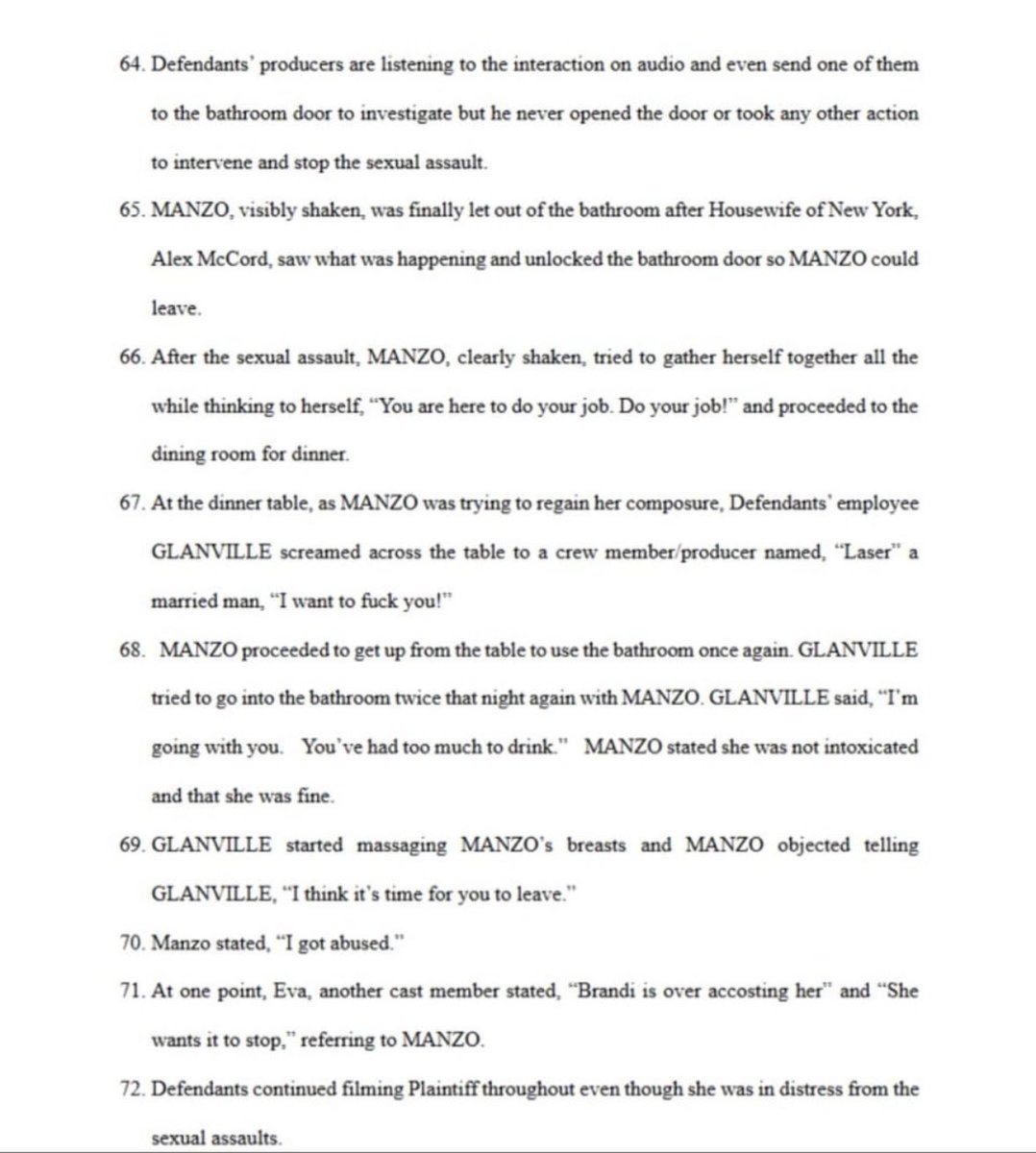 64. Defendants' producers are listening to the interaction on audio and even send one of them to the bathroom door to investigate but he never opened the door or took any other action to intervene and stop the sexual assault.

65. MANZO, visibly shaken, was finally let out of the bathroom after Housewife of New York, Alex McCord, saw what was happening and unlocked the bathroom door so MANZO could leave.

66. After the sexual assault, MANZO, clearly shaken, tried to gather herself together all the while thinking to herself, "You are here to do your job. Do your job!" and proceeded to the dining room for dinner.

67. At the dinner table, as MANZO was trying to regain her composure, Defendants' employee GLANVILLE screamed across the table to a crew member/producer named, "Laser" a married man, "I want to fuck you!"

68. MANZO proceeded to get up from the table to use the bathroom once again. GLANVILLE tried to go into the bathroom twice that night again with MANZO. GLANVILLE said, "I'm going with you. You've had too much to drink." MANZO stated she was not intoxicated and that she was fine.

69. GLANVILLE started massaging MANZO's breasts and MANZO objected telling GLANVILLE, "I think it's time for you to leave."

70. Manzo stated, "I got abused."

71. At one point, Eva, another cast member stated, "Brandi is over accosting her" and "She wants it to stop," referring to MANZO.

72. Defendants continued filming Plaintiff throughout even though she was in distress from the sexual assaults.